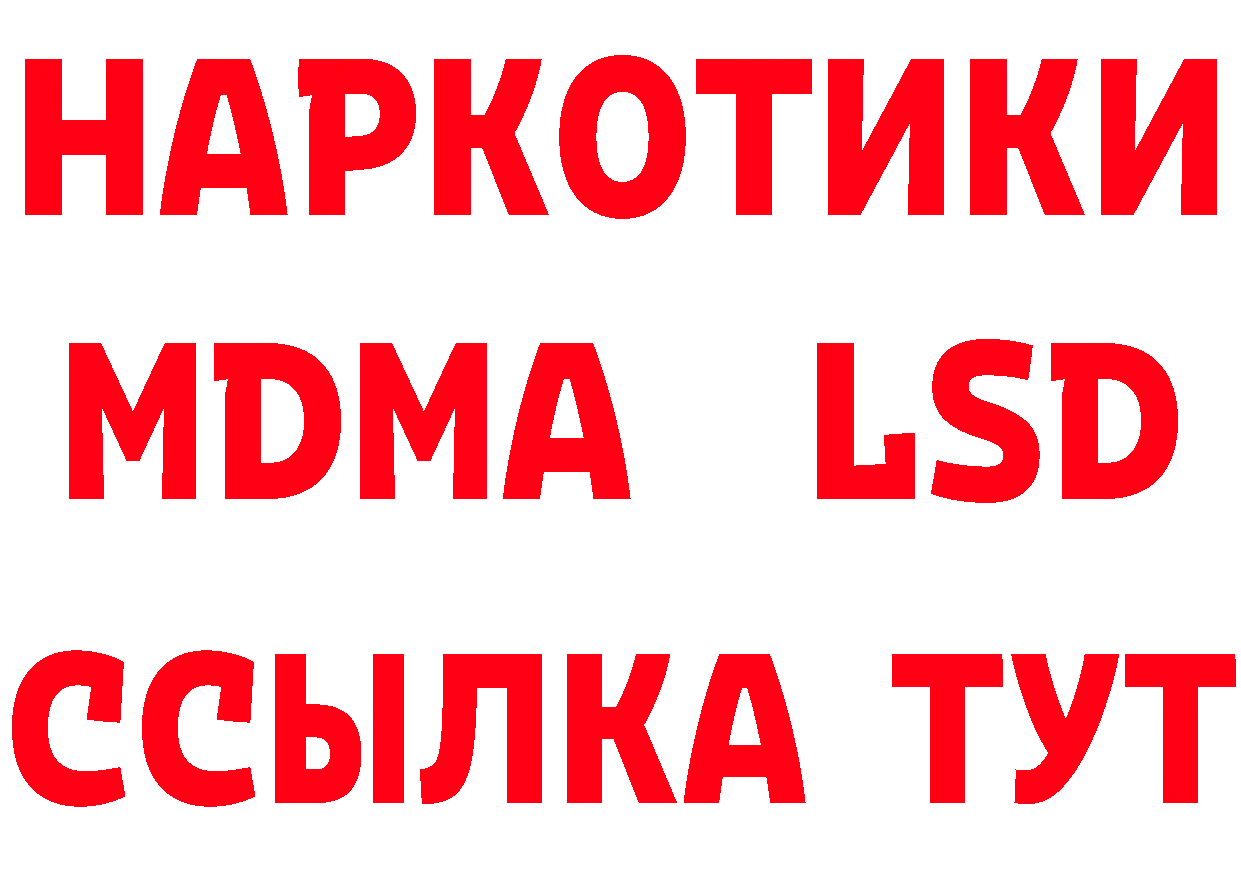 НАРКОТИКИ
MDMA LSD
ССЫЛКА ТУТ